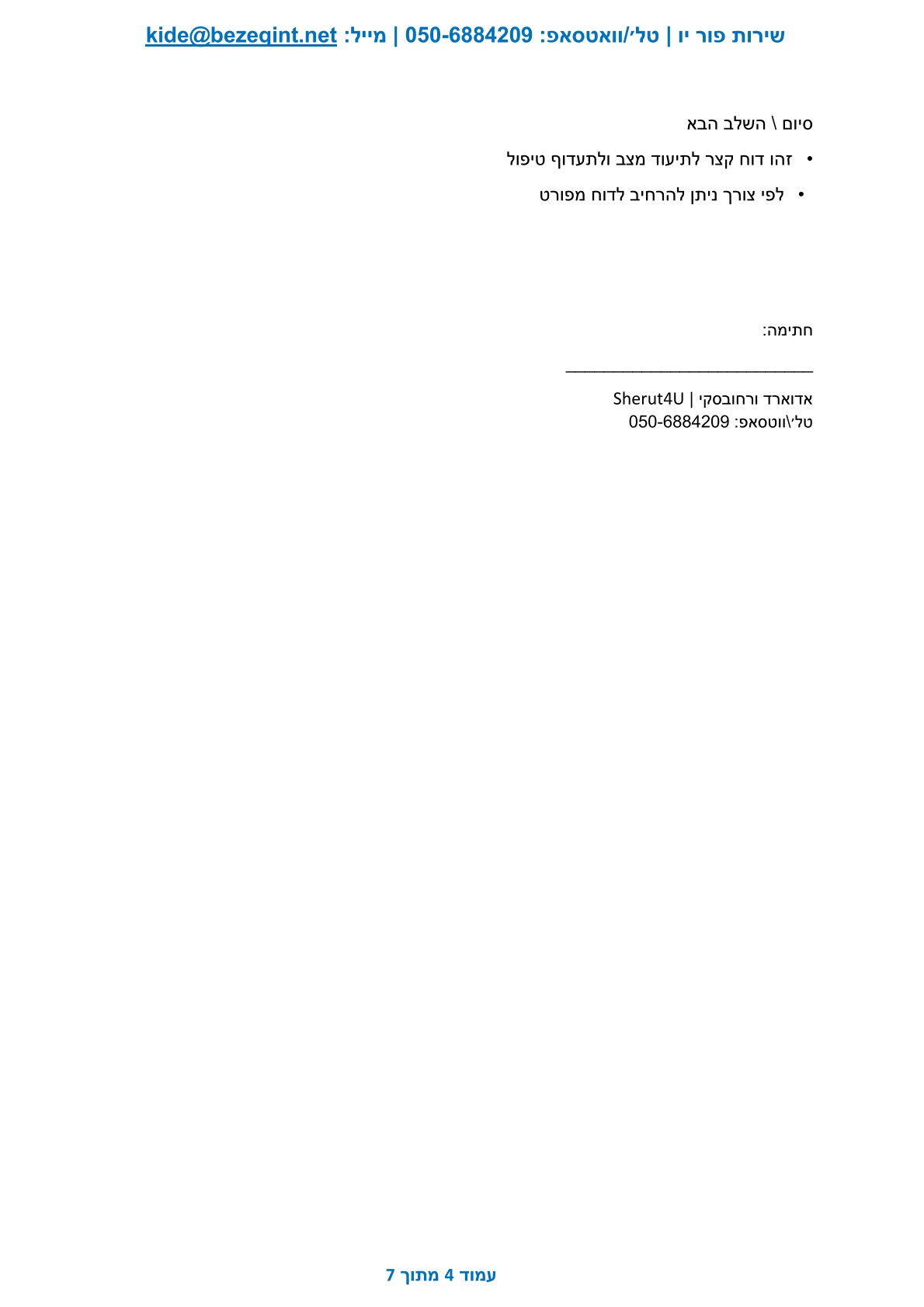 שירות פור יו | טל׳/וואטסאפ: 050-6884209 | מייל: kide@bezeqint.net

סיום \ השלב הבא

• זהו דוח קצר לתיעוד מצב ולתעדוף טיפול
• לפי צורך ניתן להרחיב לדוח מפורט

חתימה:

____________________________

אדוארד ורחובסקי | Sherut4U
טל׳\ווטסאפ: 050-6884209

עמוד 4 מתוך 7